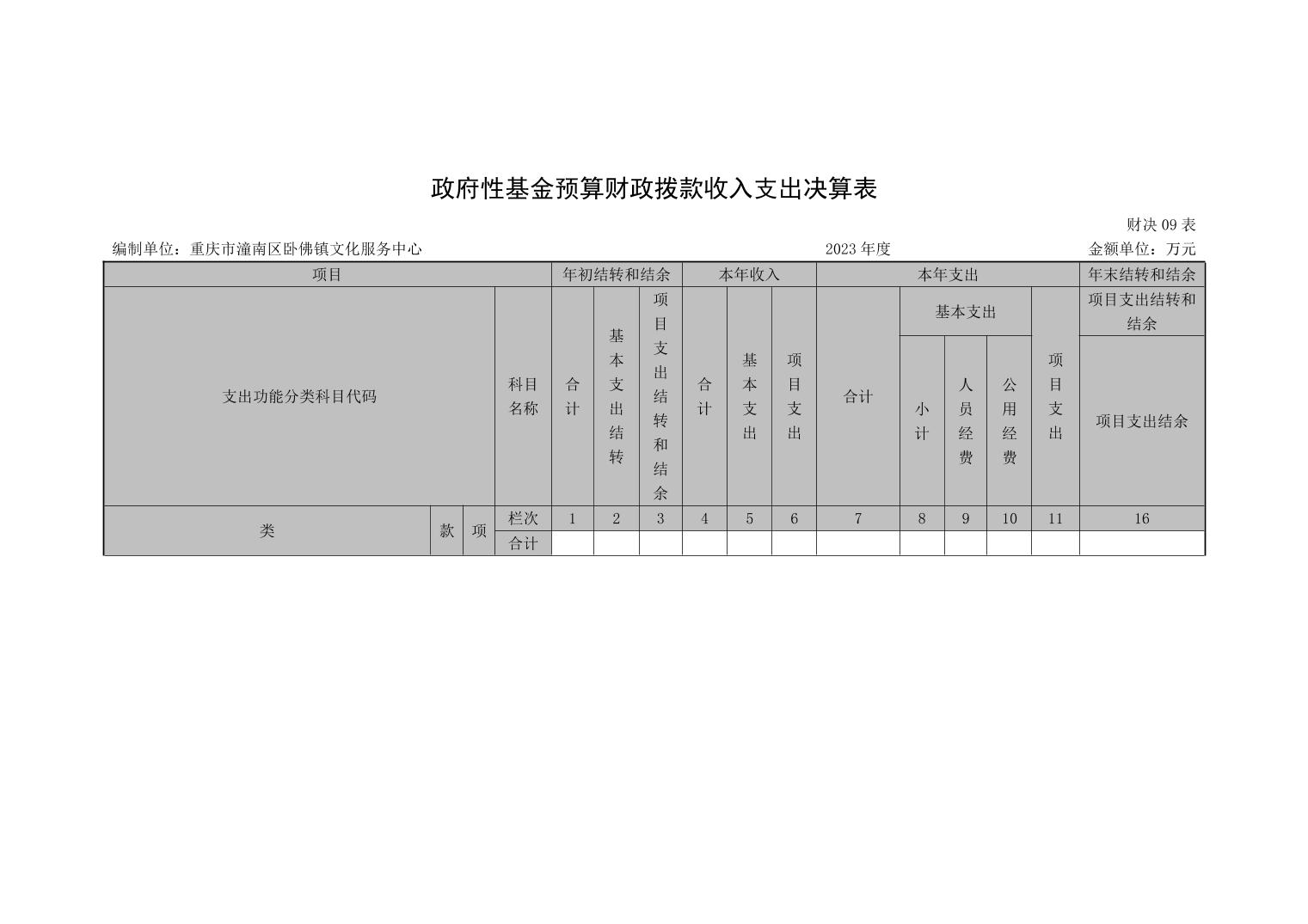 政府性基金预算财政拨款收入支出决算表

财决 09 表

编制单位：重庆市潼南区卧佛镇文化服务中心　　2023 年度　　金额单位：万元

| 项目 | | | | 年初结转和结余 | | | 本年收入 | | | 本年支出 | | | | | 年末结转和结余 |
|---|---|---|---|---|---|---|---|---|---|---|---|---|---|---|---|
| 支出功能分类科目代码 | | | 科目名称 | 合计 | 基本支出结转 | 项目支出结转和结余 | 合计 | 基本支出 | 项目支出 | 合计 | 基本支出 | | | 项目支出 | 项目支出结转和结余 |
| | | | | | | | | | | | 小计 | 人员经费 | 公用经费 | | 项目支出结余 |
| 类 | 款 | 项 | 栏次 | 1 | 2 | 3 | 4 | 5 | 6 | 7 | 8 | 9 | 10 | 11 | 16 |
| | | | 合计 | | | | | | | | | | | | |